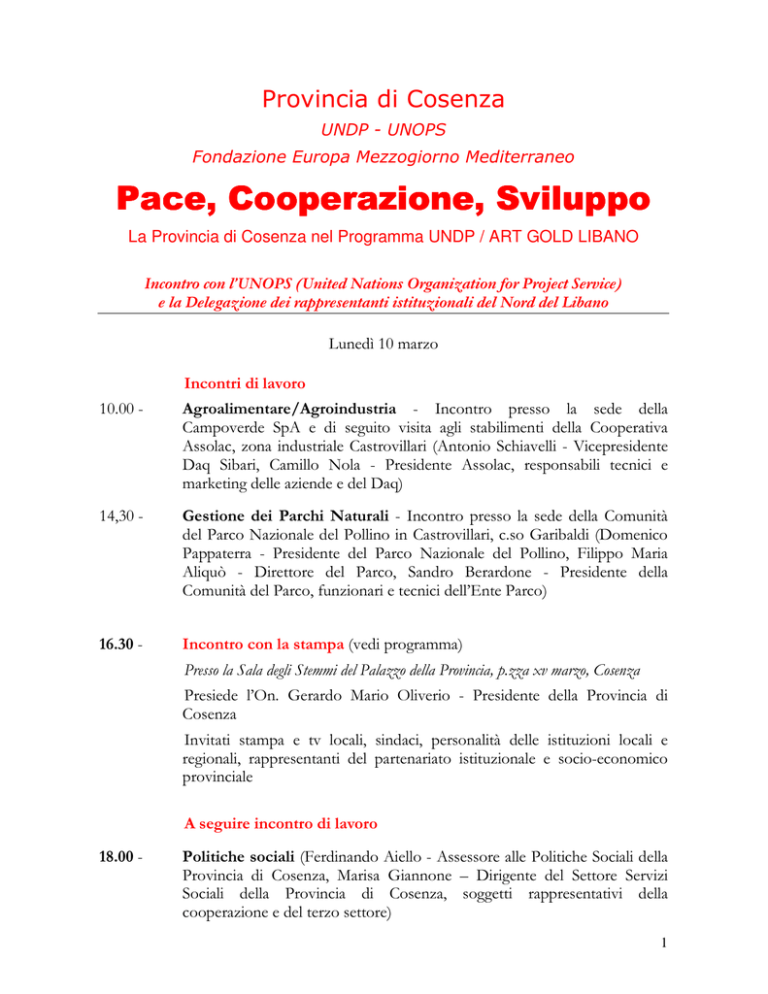 Provincia di Cosenza

UNDP - UNOPS

Fondazione Europa Mezzogiorno Mediterraneo

Pace, Cooperazione, Sviluppo

La Provincia di Cosenza nel Programma UNDP / ART GOLD LIBANO

Incontro con l'UNOPS (United Nations Organization for Project Service) e la Delegazione dei rappresentanti istituzionali del Nord del Libano

Lunedì 10 marzo

Incontri di lavoro

10.00 - Agroalimentare/Agroindustria - Incontro presso la sede della Campoverde SpA e di seguito visita agli stabilimenti della Cooperativa Assolac, zona industriale Castrovillari (Antonio Schiavelli - Vicepresidente Daq Sibari, Camillo Nola - Presidente Assolac, responsabili tecnici e marketing delle aziende e del Daq)

14,30 - Gestione dei Parchi Naturali - Incontro presso la sede della Comunità del Parco Nazionale del Pollino in Castrovillari, c.so Garibaldi (Domenico Pappaterra - Presidente del Parco Nazionale del Pollino, Filippo Maria Aliquò - Direttore del Parco, Sandro Berardone - Presidente della Comunità del Parco, funzionari e tecnici dell'Ente Parco)

16.30 - Incontro con la stampa (vedi programma)

Presso la Sala degli Stemmi del Palazzo della Provincia, p.zza xv marzo, Cosenza

Presiede l'On. Gerardo Mario Oliverio - Presidente della Provincia di Cosenza

Invitati stampa e tv locali, sindaci, personalità delle istituzioni locali e regionali, rappresentanti del partenariato istituzionale e socio-economico provinciale

A seguire incontro di lavoro

18.00 - Politiche sociali (Ferdinando Aiello - Assessore alle Politiche Sociali della Provincia di Cosenza, Marisa Giannone – Dirigente del Settore Servizi Sociali della Provincia di Cosenza, soggetti rappresentativi della cooperazione e del terzo settore)

1